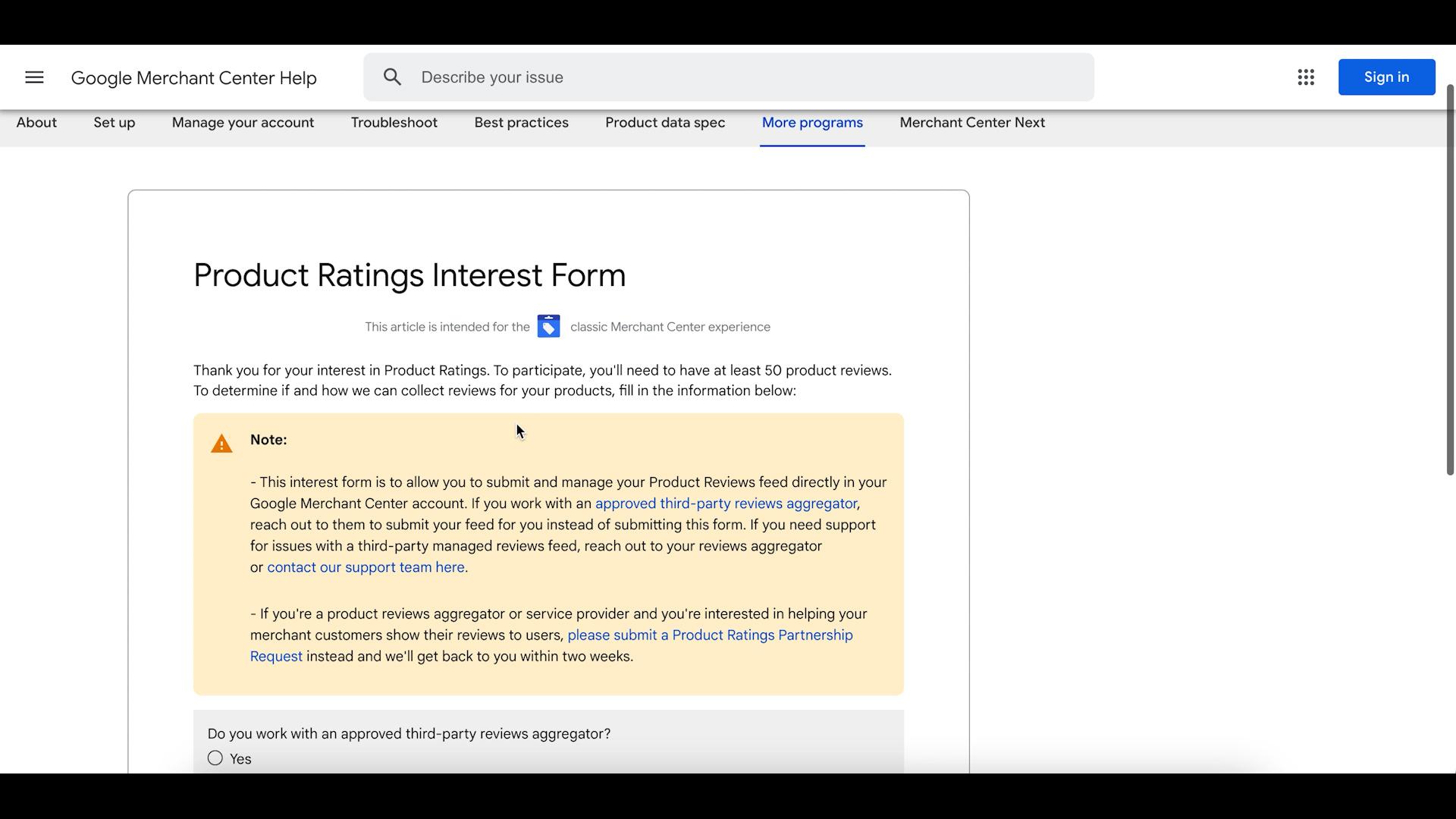 Google Merchant Center Help

Describe your issue

Sign in

About Set up Manage your account Troubleshoot Best practices Product data spec More programs Merchant Center Next

Product Ratings Interest Form

This article is intended for the classic Merchant Center experience

Thank you for your interest in Product Ratings. To participate, you'll need to have at least 50 product reviews. To determine if and how we can collect reviews for your products, fill in the information below:

Note:

- This interest form is to allow you to submit and manage your Product Reviews feed directly in your Google Merchant Center account. If you work with an approved third-party reviews aggregator, reach out to them to submit your feed for you instead of submitting this form. If you need support for issues with a third-party managed reviews feed, reach out to your reviews aggregator or contact our support team here.

- If you're a product reviews aggregator or service provider and you're interested in helping your merchant customers show their reviews to users, please submit a Product Ratings Partnership Request instead and we'll get back to you within two weeks.

Do you work with an approved third-party reviews aggregator?

Yes